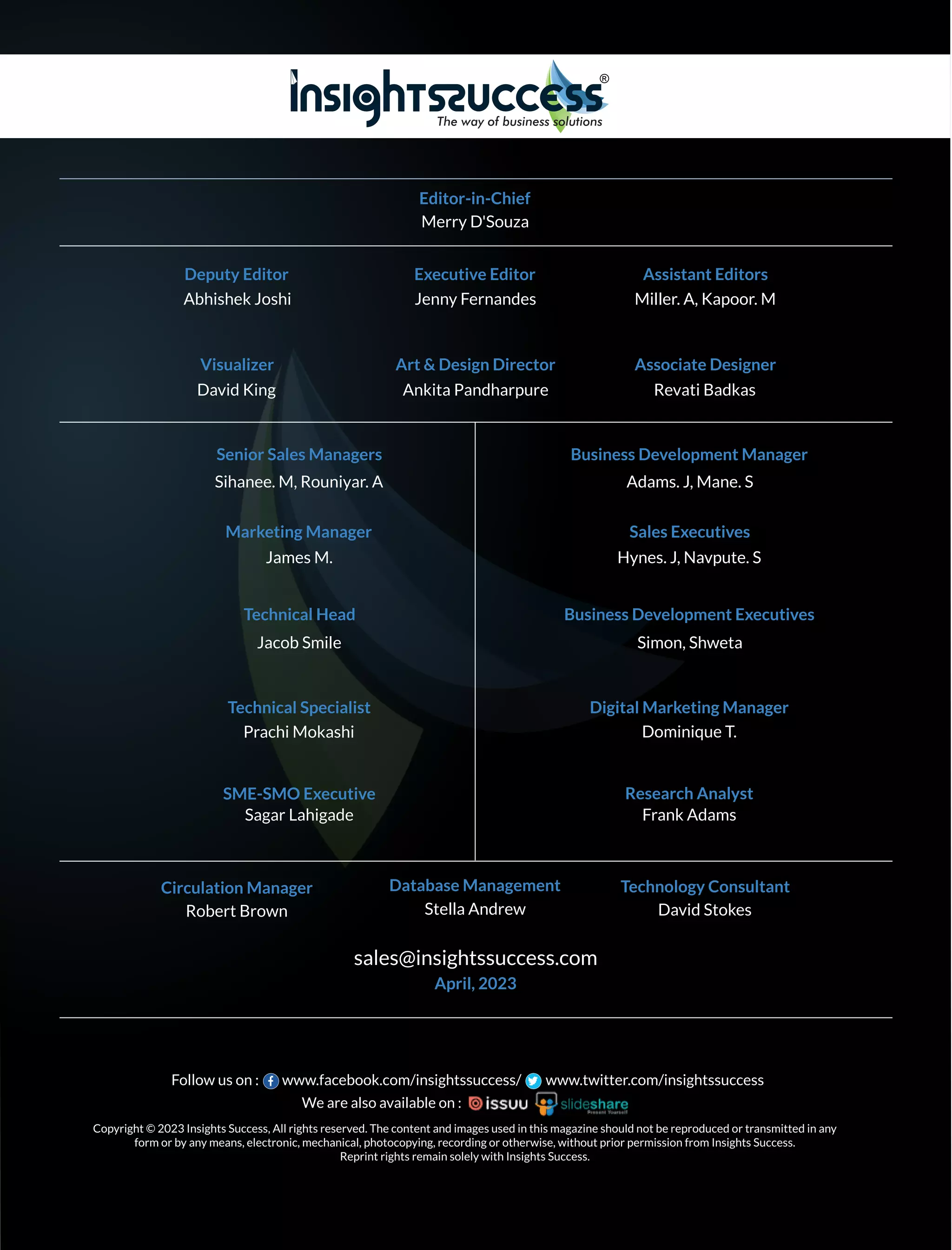 Insightssuccess®
The way of business solutions

Editor-in-Chief
Merry D'Souza

Deputy Editor
Abhishek Joshi

Executive Editor
Jenny Fernandes

Assistant Editors
Miller. A, Kapoor. M

Visualizer
David King

Art & Design Director
Ankita Pandharpure

Associate Designer
Revati Badkas

Senior Sales Managers
Sihanee. M, Rouniyar. A

Marketing Manager
James M.

Technical Head
Jacob Smile

Technical Specialist
Prachi Mokashi

SME-SMO Executive
Sagar Lahigade

Business Development Manager
Adams. J, Mane. S

Sales Executives
Hynes. J, Navpute. S

Business Development Executives
Simon, Shweta

Digital Marketing Manager
Dominique T.

Research Analyst
Frank Adams

Circulation Manager
Robert Brown

Database Management
Stella Andrew

Technology Consultant
David Stokes

sales@insightssuccess.com
April, 2023

Follow us on : www.facebook.com/insightssuccess/ www.twitter.com/insightssuccess
We are also available on : issuu slideshare Present Yourself

Copyright © 2023 Insights Success, All rights reserved. The content and images used in this magazine should not be reproduced or transmitted in any form or by any means, electronic, mechanical, photocopying, recording or otherwise, without prior permission from Insights Success.
Reprint rights remain solely with Insights Success.